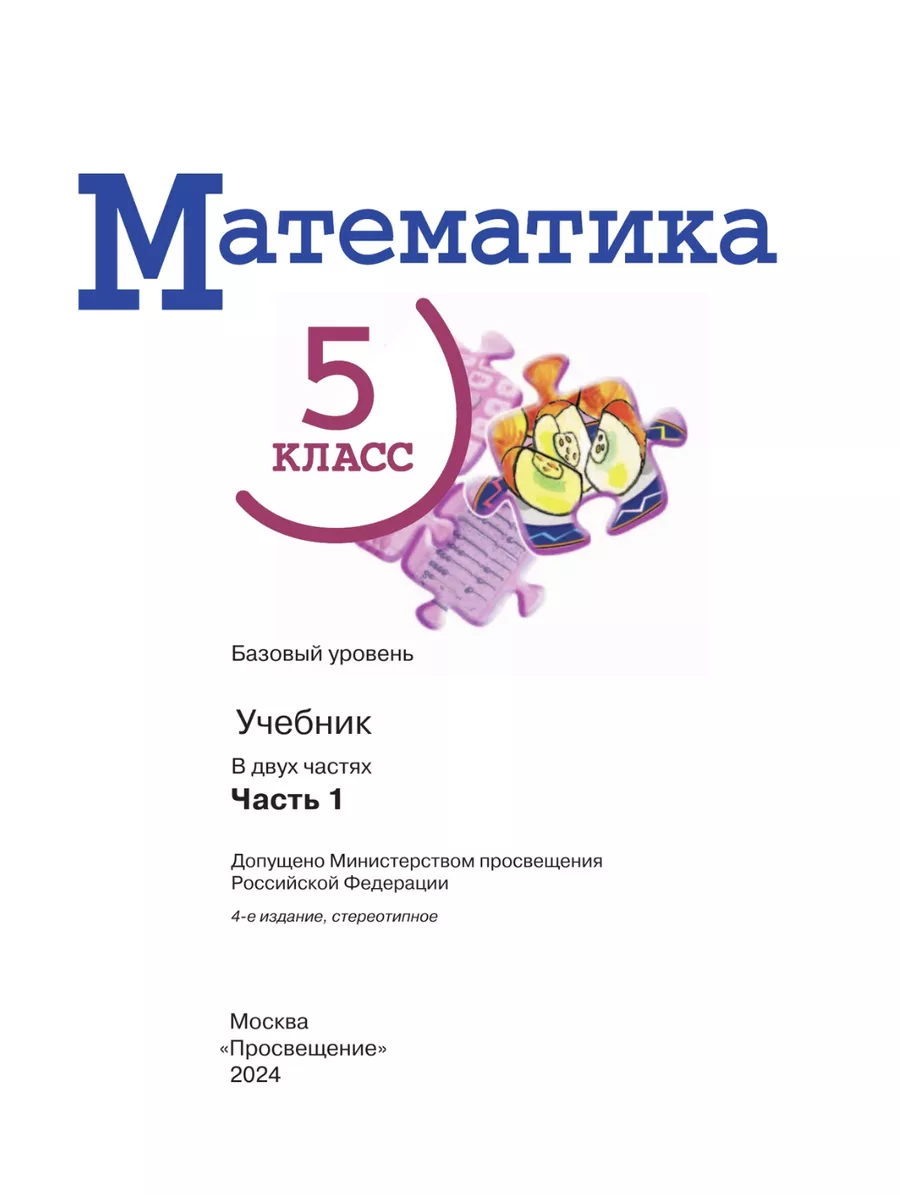 Математика

5
КЛАСС

Базовый уровень

Учебник

В двух частях

Часть 1

Допущено Министерством просвещения Российской Федерации

4-е издание, стереотипное

Москва
«Просвещение»
2024